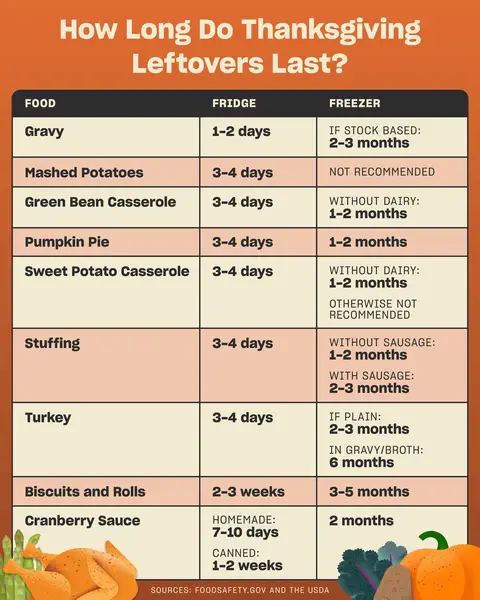 How Long Do Thanksgiving Leftovers Last?

| FOOD | FRIDGE | FREEZER |
|---|---|---|
| Gravy | 1–2 days | IF STOCK BASED: 2–3 months |
| Mashed Potatoes | 3–4 days | NOT RECOMMENDED |
| Green Bean Casserole | 3–4 days | WITHOUT DAIRY: 1–2 months |
| Pumpkin Pie | 3–4 days | 1–2 months |
| Sweet Potato Casserole | 3–4 days | WITHOUT DAIRY: 1–2 months OTHERWISE NOT RECOMMENDED |
| Stuffing | 3–4 days | WITHOUT SAUSAGE: 1–2 months WITH SAUSAGE: 2–3 months |
| Turkey | 3–4 days | IF PLAIN: 2–3 months IN GRAVY/BROTH: 6 months |
| Biscuits and Rolls | 2–3 weeks | 3–5 months |
| Cranberry Sauce | HOMEMADE: 7–10 days CANNED: 1–2 weeks | 2 months |

SOURCES: FOODSAFETY.GOV AND THE USDA